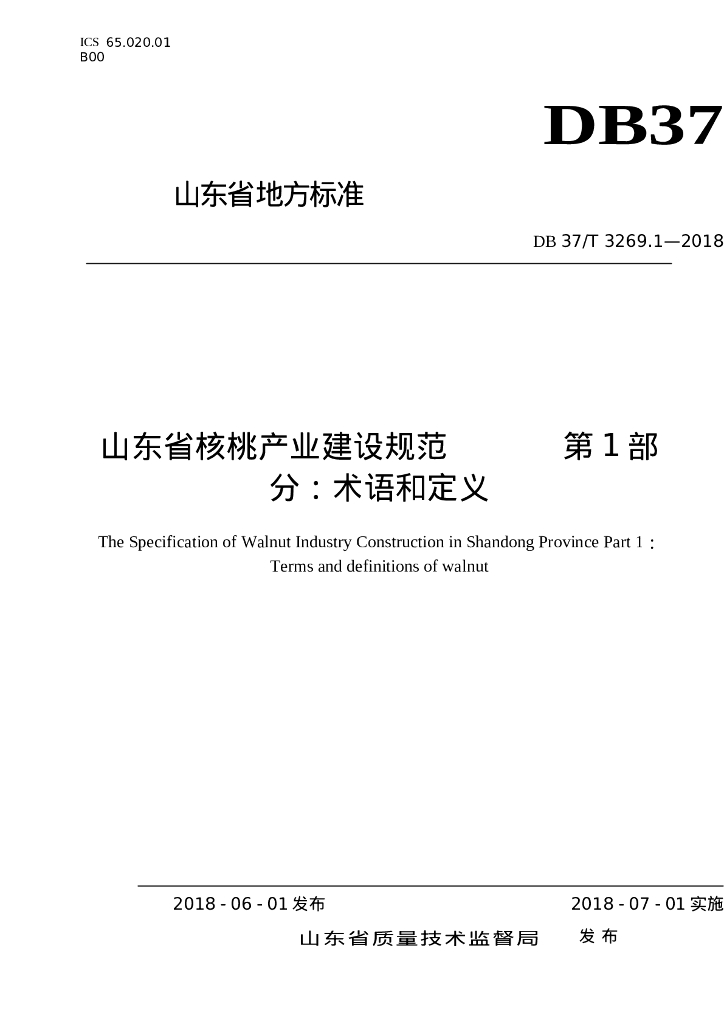 ICS 65.020.01
B00

DB37

山东省地方标准

DB 37/T 3269.1—2018

山东省核桃产业建设规范 第1部分：术语和定义

The Specification of Walnut Industry Construction in Shandong Province Part 1：Terms and definitions of walnut

2018 - 06 - 01 发布

2018 - 07 - 01 实施

山东省质量技术监督局 发布